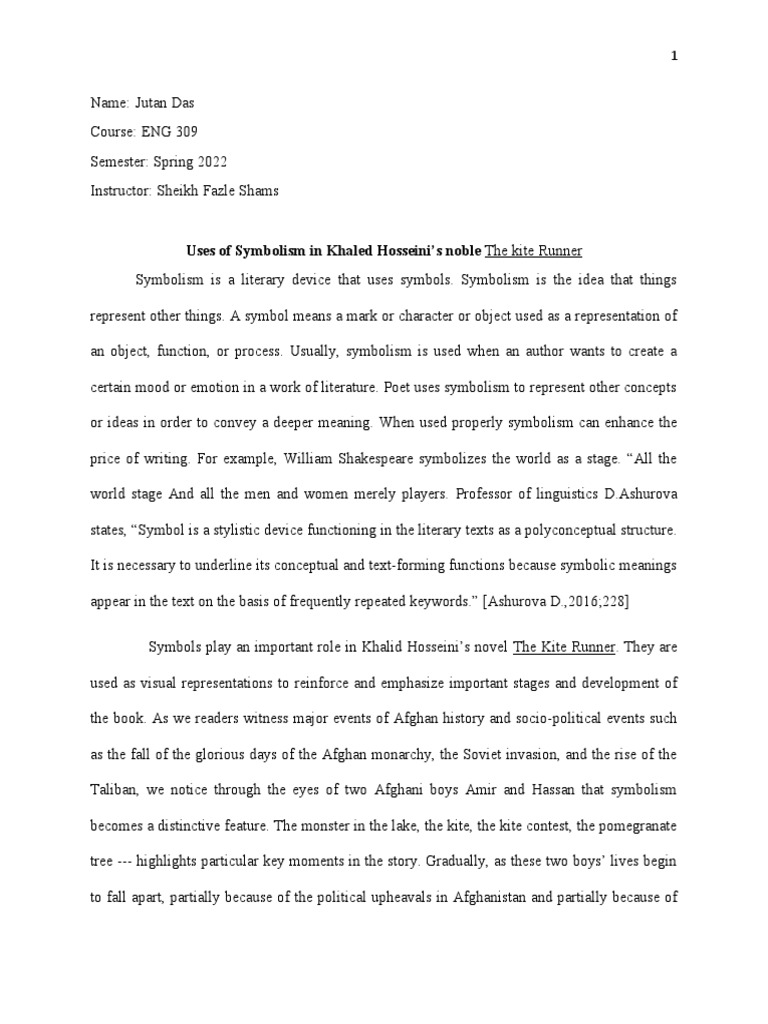 1

Name: Jutan Das

Course: ENG 309

Semester: Spring 2022

Instructor: Sheikh Fazle Shams

Uses of Symbolism in Khaled Hosseini's noble The kite Runner

Symbolism is a literary device that uses symbols. Symbolism is the idea that things represent other things. A symbol means a mark or character or object used as a representation of an object, function, or process. Usually, symbolism is used when an author wants to create a certain mood or emotion in a work of literature. Poet uses symbolism to represent other concepts or ideas in order to convey a deeper meaning. When used properly symbolism can enhance the price of writing. For example, William Shakespeare symbolizes the world as a stage. "All the world stage And all the men and women merely players. Professor of linguistics D.Ashurova states, "Symbol is a stylistic device functioning in the literary texts as a polyconceptual structure. It is necessary to underline its conceptual and text-forming functions because symbolic meanings appear in the text on the basis of frequently repeated keywords." [Ashurova D.,2016;228]

Symbols play an important role in Khalid Hosseini's novel The Kite Runner. They are used as visual representations to reinforce and emphasize important stages and development of the book. As we readers witness major events of Afghan history and socio-political events such as the fall of the glorious days of the Afghan monarchy, the Soviet invasion, and the rise of the Taliban, we notice through the eyes of two Afghani boys Amir and Hassan that symbolism becomes a distinctive feature. The monster in the lake, the kite, the kite contest, the pomegranate tree --- highlights particular key moments in the story. Gradually, as these two boys' lives begin to fall apart, partially because of the political upheavals in Afghanistan and partially because of